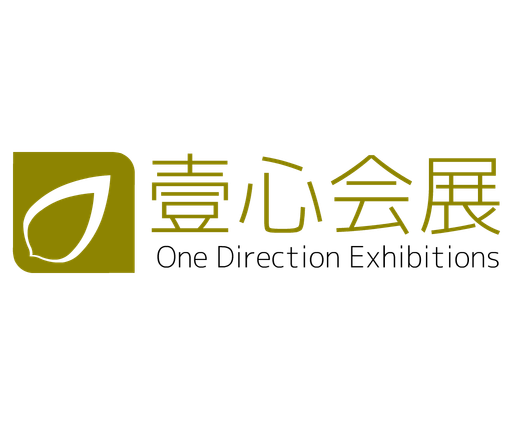 壹心会展
One Direction Exhibitions